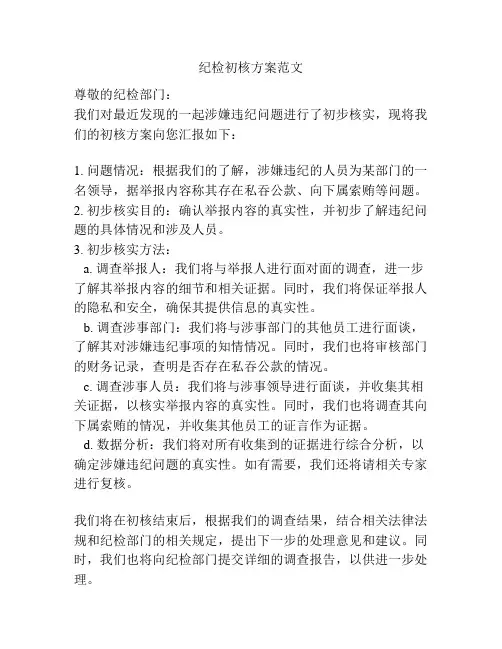 纪检初核方案范文

尊敬的纪检部门：
我们对最近发现的一起涉嫌违纪问题进行了初步核实，现将我们的初核方案向您汇报如下：

1. 问题情况：根据我们的了解，涉嫌违纪的人员为某部门的一名领导，据举报内容称其存在私吞公款、向下属索贿等问题。
2. 初步核实目的：确认举报内容的真实性，并初步了解违纪问题的具体情况和涉及人员。
3. 初步核实方法：
a. 调查举报人：我们将与举报人进行面对面的调查，进一步了解其举报内容的细节和相关证据。同时，我们将保证举报人的隐私和安全，确保其提供信息的真实性。
b. 调查涉事部门：我们将与涉事部门的其他员工进行面谈，了解其对涉嫌违纪事项的知情情况。同时，我们也将审核部门的财务记录，查明是否存在私吞公款的情况。
c. 调查涉事人员：我们将与涉事领导进行面谈，并收集其相关证据，以核实举报内容的真实性。同时，我们也将调查其向下属索贿的情况，并收集其他员工的证言作为证据。
d. 数据分析：我们将对所有收集到的证据进行综合分析，以确定涉嫌违纪问题的真实性。如有需要，我们还将请相关专家进行复核。

我们将在初核结束后，根据我们的调查结果，结合相关法律法规和纪检部门的相关规定，提出下一步的处理意见和建议。同时，我们也将向纪检部门提交详细的调查报告，以供进一步处理。